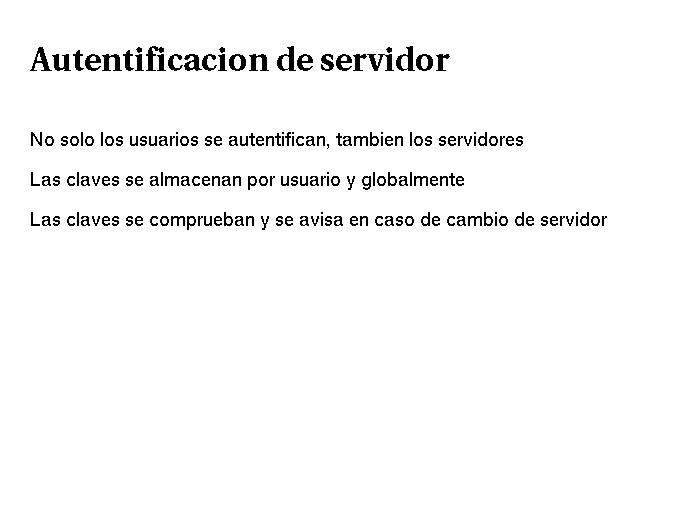 Autentificacion de servidor

No solo los usuarios se autentifican, tambien los servidores

Las claves se almacenan por usuario y globalmente

Las claves se comprueban y se avisa en caso de cambio de servidor